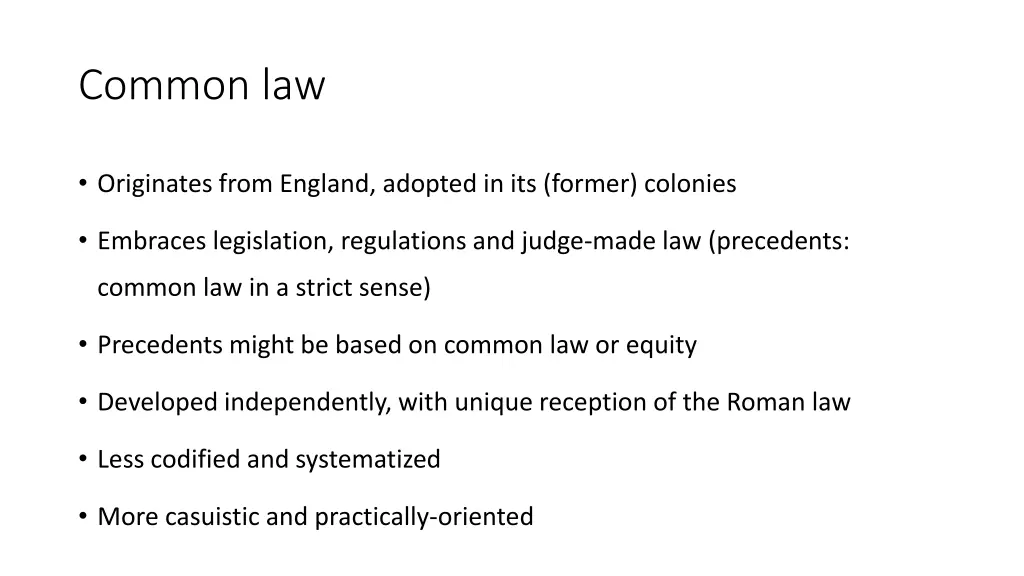 Common law

• Originates from England, adopted in its (former) colonies
• Embraces legislation, regulations and judge-made law (precedents: common law in a strict sense)
• Precedents might be based on common law or equity
• Developed independently, with unique reception of the Roman law
• Less codified and systematized
• More casuistic and practically-oriented